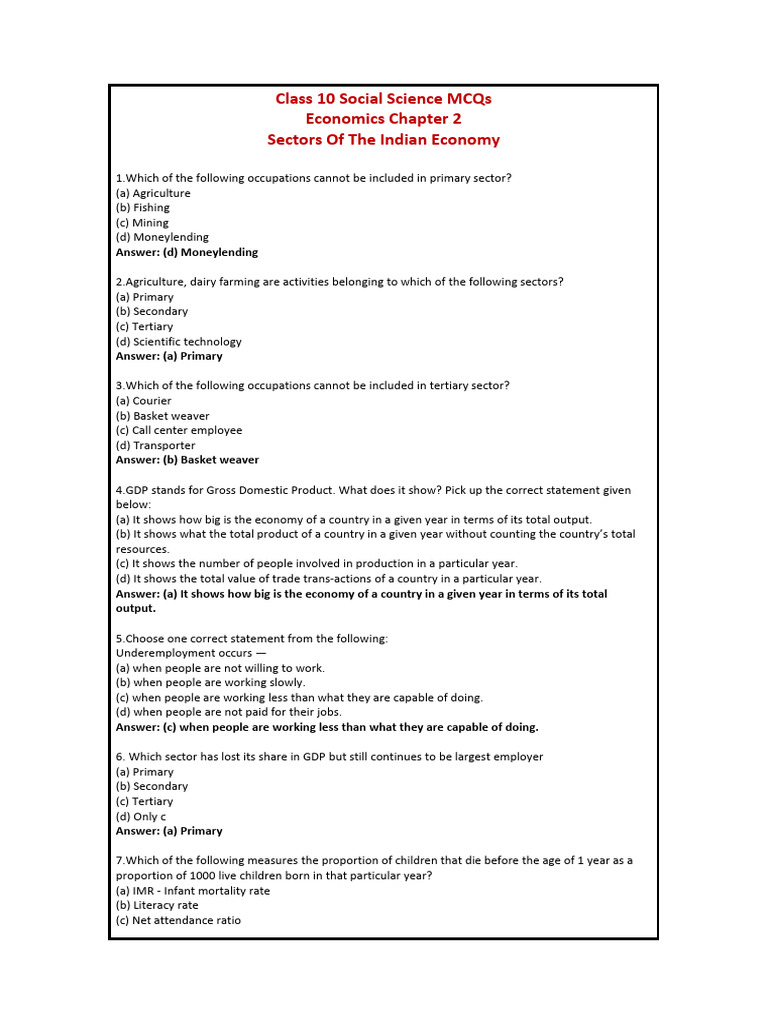 Class 10 Social Science MCQs
Economics Chapter 2
Sectors Of The Indian Economy

1.Which of the following occupations cannot be included in primary sector?
(a) Agriculture
(b) Fishing
(c) Mining
(d) Moneylending
Answer: (d) Moneylending

2.Agriculture, dairy farming are activities belonging to which of the following sectors?
(a) Primary
(b) Secondary
(c) Tertiary
(d) Scientific technology
Answer: (a) Primary

3.Which of the following occupations cannot be included in tertiary sector?
(a) Courier
(b) Basket weaver
(c) Call center employee
(d) Transporter
Answer: (b) Basket weaver

4.GDP stands for Gross Domestic Product. What does it show? Pick up the correct statement given below:
(a) It shows how big is the economy of a country in a given year in terms of its total output.
(b) It shows what the total product of a country in a given year without counting the country's total resources.
(c) It shows the number of people involved in production in a particular year.
(d) It shows the total value of trade trans-actions of a country in a particular year.
Answer: (a) It shows how big is the economy of a country in a given year in terms of its total output.

5.Choose one correct statement from the following:
Underemployment occurs —
(a) when people are not willing to work.
(b) when people are working slowly.
(c) when people are working less than what they are capable of doing.
(d) when people are not paid for their jobs.
Answer: (c) when people are working less than what they are capable of doing.

6. Which sector has lost its share in GDP but still continues to be largest employer
(a) Primary
(b) Secondary
(c) Tertiary
(d) Only c
Answer: (a) Primary

7.Which of the following measures the proportion of children that die before the age of 1 year as a proportion of 1000 live children born in that particular year?
(a) IMR - Infant mortality rate
(b) Literacy rate
(c) Net attendance ratio